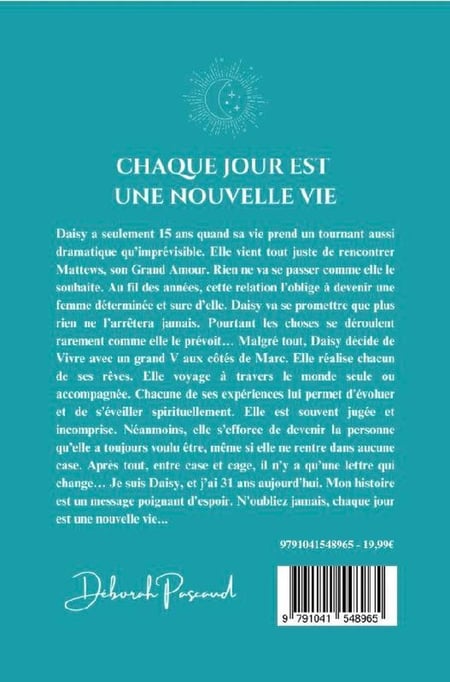 CHAQUE JOUR EST
UNE NOUVELLE VIE

Daisy a seulement 15 ans quand sa vie prend un tournant aussi dramatique qu'imprévisible. Elle vient tout juste de rencontrer Mattews, son Grand Amour. Rien ne va se passer comme elle le souhaite. Au fil des années, cette relation l'oblige à devenir une femme déterminée et sure d'elle. Daisy va se promettre que plus rien ne l'arrêtera jamais. Pourtant les choses se déroulent rarement comme elle le prévoit… Malgré tout, Daisy décide de Vivre avec un grand V aux côtés de Marc. Elle réalise chacun de ses rêves. Elle voyage à travers le monde seule ou accompagnée. Chacune de ses expériences lui permet d'évoluer et de s'éveiller spirituellement. Elle est souvent jugée et incomprise. Néanmoins, elle s'efforce de devenir la personne qu'elle a toujours voulu être, même si elle ne rentre dans aucune case. Après tout, entre case et cage, il n'y a qu'une lettre qui change… Je suis Daisy, et j'ai 31 ans aujourd'hui. Mon histoire est un message poignant d'espoir. N'oubliez jamais, chaque jour est une nouvelle vie…

9791041548965 - 19,99€

Déborah Pascaud

9 791041 548965